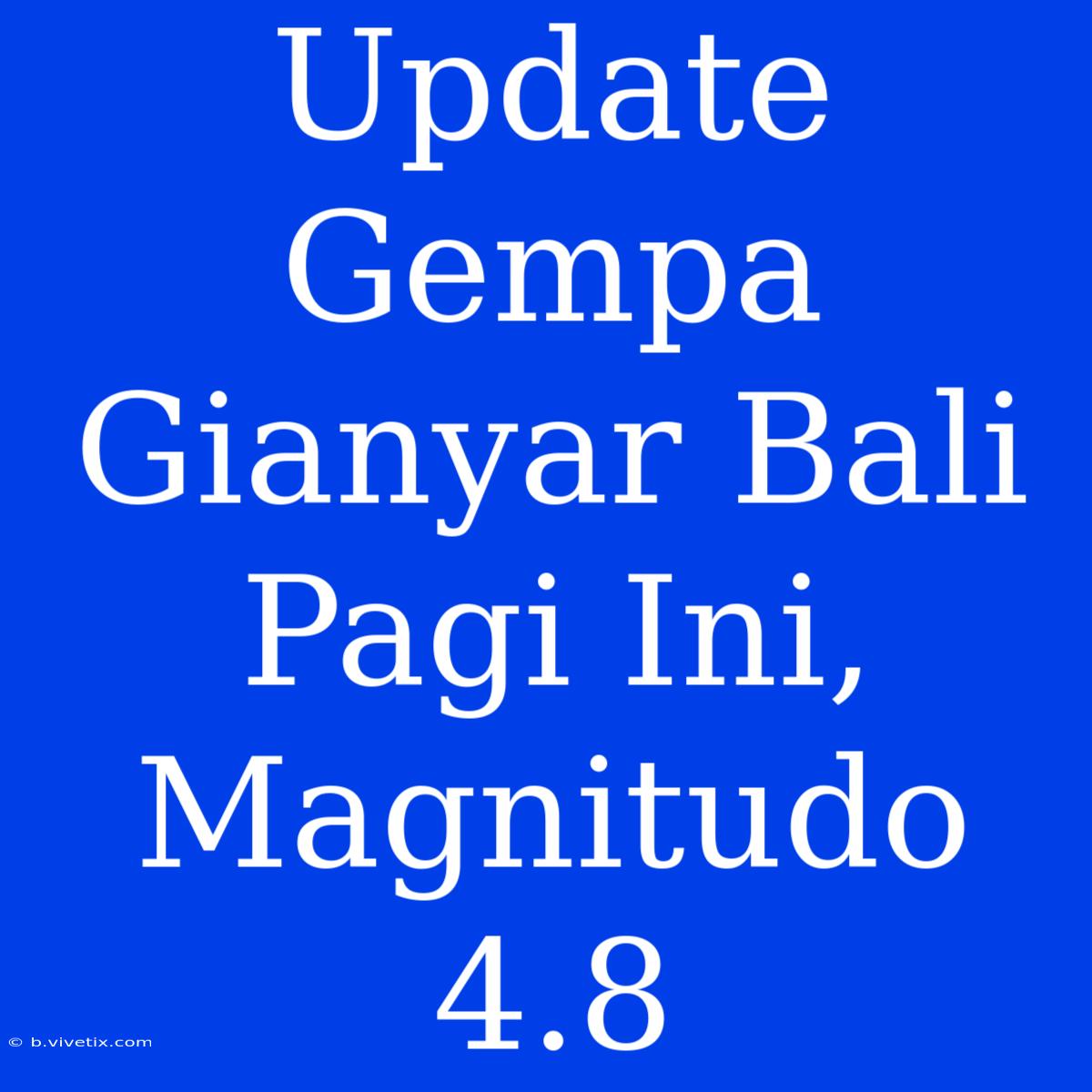 Update Gempa Gianyar Bali Pagi Ini, Magnitudo 4.8

© b.vivetix.com